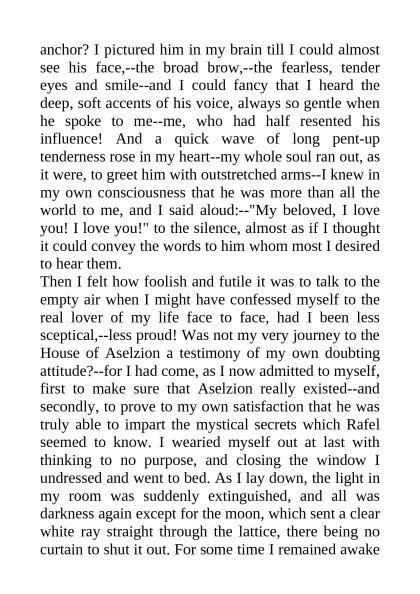 anchor? I pictured him in my brain till I could almost see his face,--the broad brow,--the fearless, tender eyes and smile--and I could fancy that I heard the deep, soft accents of his voice, always so gentle when he spoke to me--me, who had half resented his influence! And a quick wave of long pent-up tenderness rose in my heart--my whole soul ran out, as it were, to greet him with outstretched arms--I knew in my own consciousness that he was more than all the world to me, and I said aloud:--"My beloved, I love you! I love you!" to the silence, almost as if I thought it could convey the words to him whom most I desired to hear them.
Then I felt how foolish and futile it was to talk to the empty air when I might have confessed myself to the real lover of my life face to face, had I been less sceptical,--less proud! Was not my very journey to the House of Aselzion a testimony of my own doubting attitude?--for I had come, as I now admitted to myself, first to make sure that Aselzion really existed--and secondly, to prove to my own satisfaction that he was truly able to impart the mystical secrets which Rafel seemed to know. I wearied myself out at last with thinking to no purpose, and closing the window I undressed and went to bed. As I lay down, the light in my room was suddenly extinguished, and all was darkness again except for the moon, which sent a clear white ray straight through the lattice, there being no curtain to shut it out. For some time I remained awake